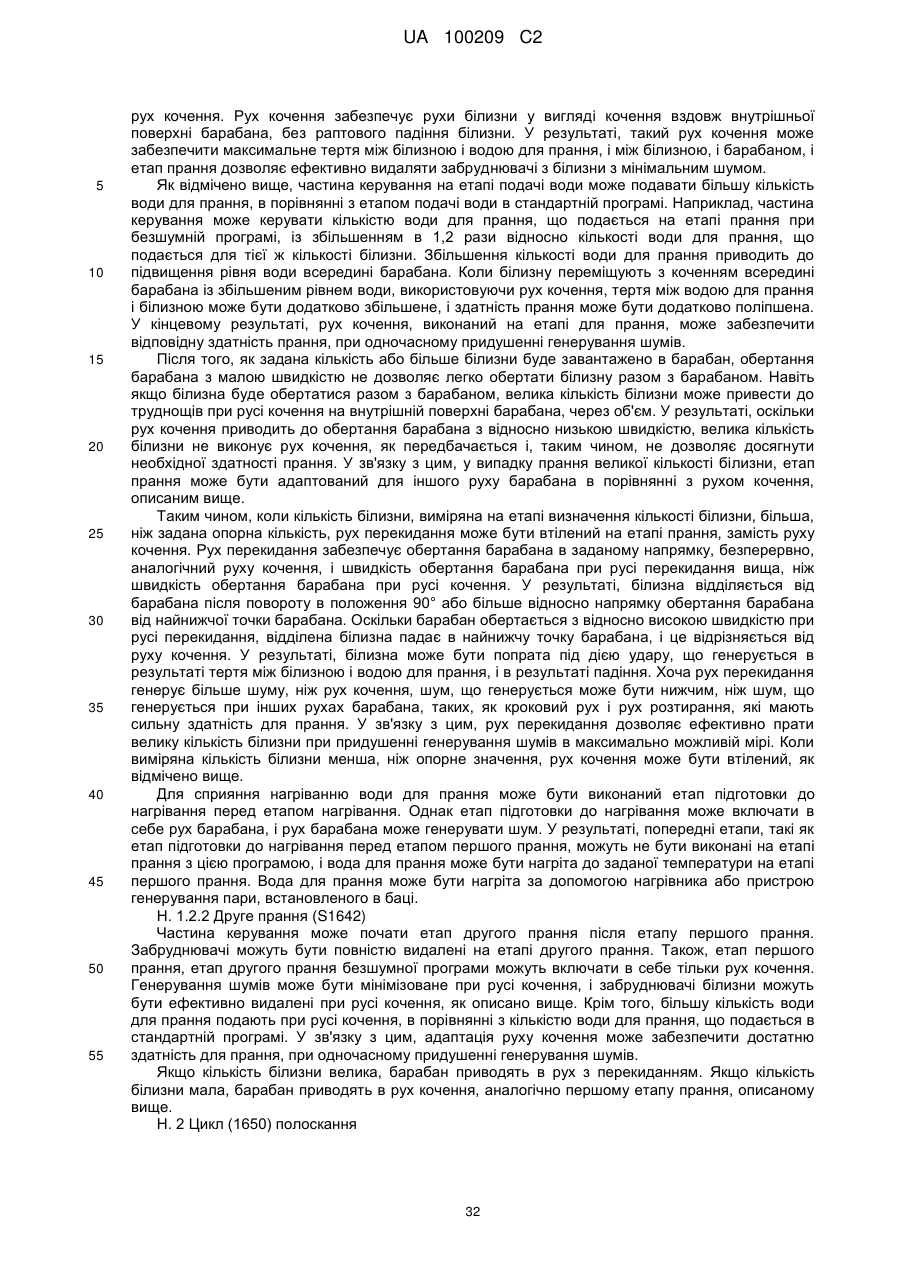 UA 100209 C2

рух кочення. Рух кочення забезпечує рухи білизни у вигляді кочення вздовж внутрішньої поверхні барабана, без раптового падіння білизни. У результаті, такий рух кочення може забезпечити максимальне тертя між білизною і водою для прання, і між білизною, і барабаном, і етап прання дозволяє ефективно видаляти забруднювачі з білизни з мінімальним шумом.

5 Як відмічено вище, частина керування на етапі подачі води може подавати більшу кількість води для прання, в порівнянні з етапом подачі води в стандартній програмі. Наприклад, частина керування може керувати кількістю води для прання, що подається на етапі прання при безшумній програмі, із збільшенням в 1,2 рази відносно кількості води для прання, що подається для тієї ж кількості білизни. Збільшення кількості води для прання приводить до 10 підвищення рівня води всередині барабана. Коли білизну переміщують з коченням всередині барабана із збільшеним рівнем води, використовуючи рух кочення, тертя між водою для прання і білизною може бути додатково збільшене, і здатність прання може бути додатково поліпшена. У кінцевому результаті, рух кочення, виконаний на етапі для прання, може забезпечити відповідну здатність прання, при одночасному придушенні генерування шумів.

15 Після того, як задана кількість або більше білизни буде завантажено в барабан, обертання барабана з малою швидкістю не дозволяє легко обертати білизну разом з барабаном. Навіть якщо білизна буде обертатися разом з барабаном, велика кількість білизни може привести до труднощів при русі кочення на внутрішній поверхні барабана, через об'єм. У результаті, оскільки рух кочення приводить до обертання барабана з відносно низькою швидкістю, велика кількість 20 білизни не виконує рух кочення, як передбачається і, таким чином, не дозволяє досягнути необхідної здатності прання. У зв'язку з цим, у випадку прання великої кількості білизни, етап прання може бути адаптований для іншого руху барабана в порівнянні з рухом кочення, описаним вище.

Таким чином, коли кількість білизни, виміряна на етапі визначення кількості білизни, більша, 25 ніж задана опорна кількість, рух перекидання може бути втілений на етапі прання, замість руху кочення. Рух перекидання забезпечує обертання барабана в заданому напрямку, безперервно, аналогічний руху кочення, і швидкість обертання барабана при русі перекидання вища, ніж швидкість обертання барабана при русі кочення. У результаті, білизна відділяється від барабана після повороту в положення 90° або більше відносно напрямку обертання барабана 30 від найнижчої точки барабана. Оскільки барабан обертається з відносно високою швидкістю при русі перекидання, відділена білизна падає в найнижчу точку барабана, і це відрізняється від руху кочення. У результаті, білизна може бути попрата під дією удару, що генерується в результаті тертя між білизною і водою для прання, і в результаті падіння. Хоча рух перекидання генерує більше шуму, ніж рух кочення, шум, що генерується може бути нижчим, ніж шум, що 35 генерується при інших рухах барабана, таких, як кроковий рух і рух розтирання, які мають сильну здатність для прання. У зв'язку з цим, рух перекидання дозволяє ефективно прати велику кількість білизни при придушенні генерування шумів в максимально можливій мірі. Коли виміряна кількість білизни менша, ніж опорне значення, рух кочення може бути втілений, як відмічено вище.

40 Для сприяння нагріванню води для прання може бути виконаний етап підготовки до нагрівання перед етапом нагрівання. Однак етап підготовки до нагрівання може включати в себе рух барабана, і рух барабана може генерувати шум. У результаті, попередні етапи, такі як етап підготовки до нагрівання перед етапом першого прання, можуть не бути виконані на етапі прання з цією програмою, і вода для прання може бути нагріта до заданої температури на етапі 45 першого прання. Вода для прання може бути нагріта за допомогою нагрівника або пристрою генерування пари, встановленого в баці.

Н. 1.2.2 Друге прання (S1642)

Частина керування може почати етап другого прання після етапу першого прання. Забруднювачі можуть бути повністю видалені на етапі другого прання. Також, етап першого 50 прання, етап другого прання безшумної програми можуть включати в себе тільки рух кочення. Генерування шумів може бути мінімізоване при русі кочення, і забруднювачі білизни можуть бути ефективно видалені при русі кочення, як описано вище. Крім того, більшу кількість води для прання подають при русі кочення, в порівнянні з кількістю води для прання, що подається в стандартній програмі. У зв'язку з цим, адаптація руху кочення може забезпечити достатню 55 здатність для прання, при одночасному придушенні генерування шумів.

Якщо кількість білизни велика, барабан приводять в рух з перекиданням. Якщо кількість білизни мала, барабан приводять в рух кочення, аналогічно першому етапу прання, описаному вище.

Н. 2 Цикл (1650) полоскання

32